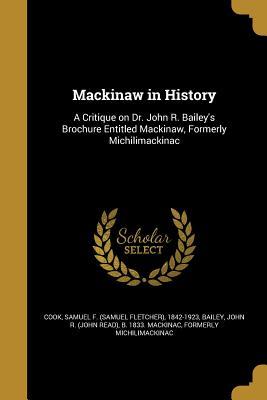 Mackinaw in History

A Critique on Dr. John R. Bailey's Brochure Entitled Mackinaw, Formerly Michilimackinac

Scholar SELECT

COOK, SAMUEL F. (SAMUEL FLETCHER), 1842-1923, BAILEY, JOHN R. (JOHN READ), B. 1833. MACKINAC, FORMERLY MICHILIMACKINAC